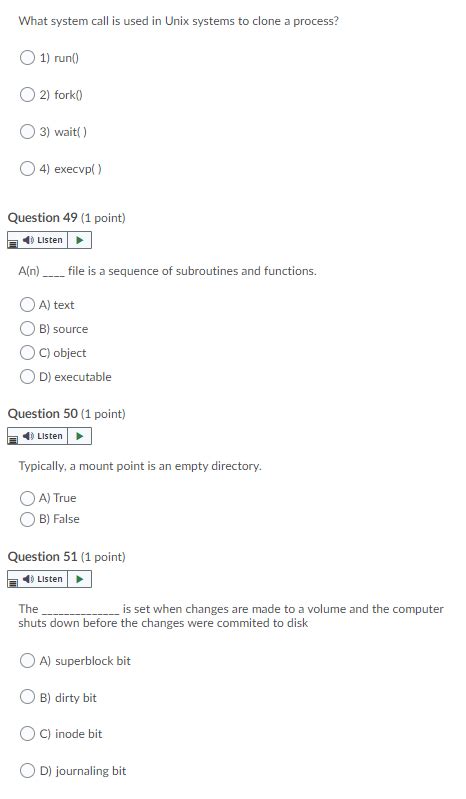 What system call is used in Unix systems to clone a process?

1) run()

2) fork()

3) wait( )

4) execvp( )

Question 49 (1 point)

Listen

A(n) ____ file is a sequence of subroutines and functions.

A) text

B) source

C) object

D) executable

Question 50 (1 point)

Listen

Typically, a mount point is an empty directory.

A) True

B) False

Question 51 (1 point)

Listen

The ______________ is set when changes are made to a volume and the computer shuts down before the changes were commited to disk

A) superblock bit

B) dirty bit

C) inode bit

D) journaling bit